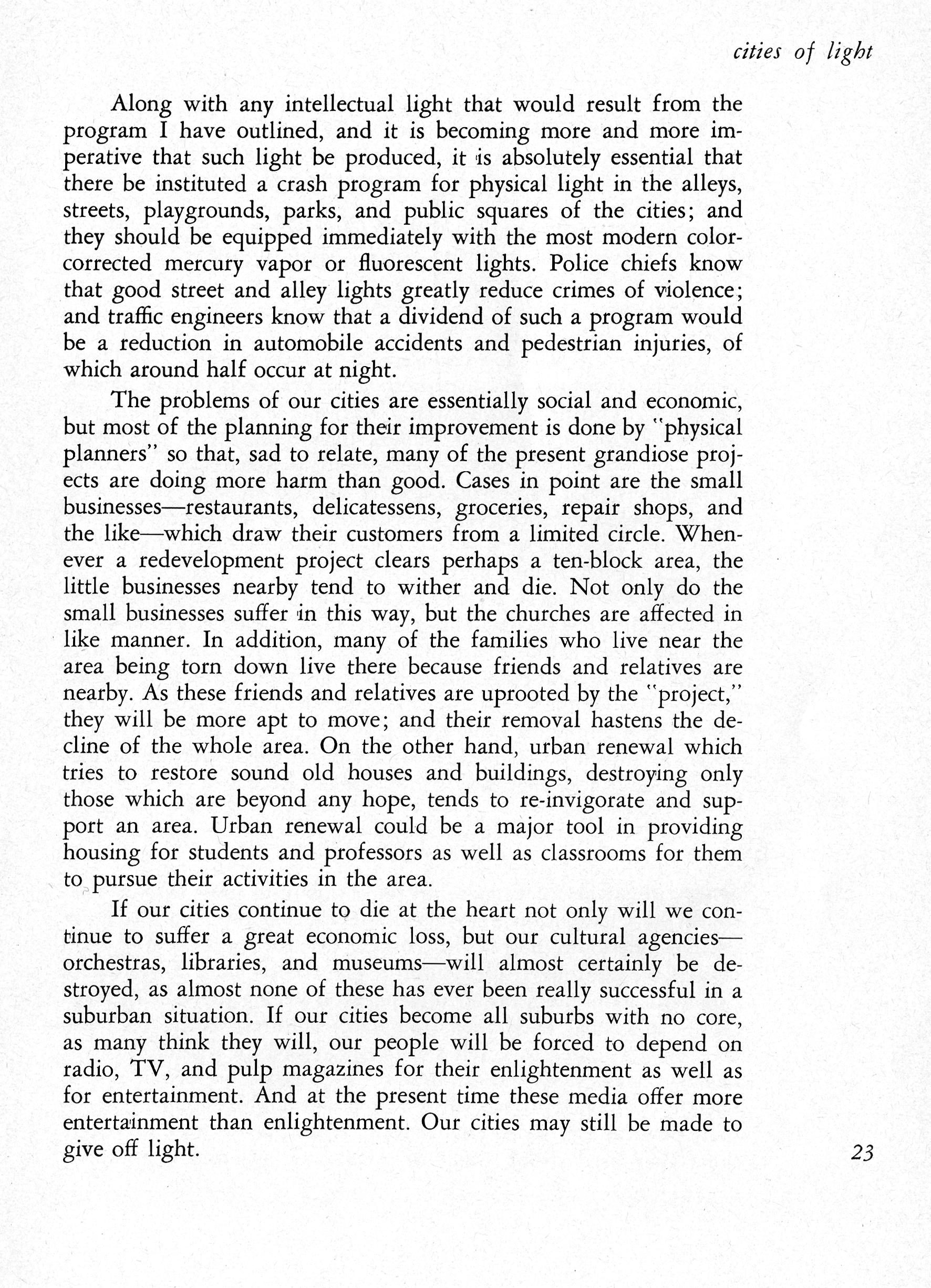 cities of light

Along with any intellectual light that would result from the program I have outlined, and it is becoming more and more imperative that such light be produced, it is absolutely essential that there be instituted a crash program for physical light in the alleys, streets, playgrounds, parks, and public squares of the cities; and they should be equipped immediately with the most modern color-corrected mercury vapor or fluorescent lights. Police chiefs know that good street and alley lights greatly reduce crimes of violence; and traffic engineers know that a dividend of such a program would be a reduction in automobile accidents and pedestrian injuries, of which around half occur at night.

The problems of our cities are essentially social and economic, but most of the planning for their improvement is done by "physical planners" so that, sad to relate, many of the present grandiose projects are doing more harm than good. Cases in point are the small businesses—restaurants, delicatessens, groceries, repair shops, and the like—which draw their customers from a limited circle. Whenever a redevelopment project clears perhaps a ten-block area, the little businesses nearby tend to wither and die. Not only do the small businesses suffer in this way, but the churches are affected in like manner. In addition, many of the families who live near the area being torn down live there because friends and relatives are nearby. As these friends and relatives are uprooted by the "project," they will be more apt to move; and their removal hastens the decline of the whole area. On the other hand, urban renewal which tries to restore sound old houses and buildings, destroying only those which are beyond any hope, tends to re-invigorate and support an area. Urban renewal could be a major tool in providing housing for students and professors as well as classrooms for them to pursue their activities in the area.

If our cities continue to die at the heart not only will we continue to suffer a great economic loss, but our cultural agencies—orchestras, libraries, and museums—will almost certainly be destroyed, as almost none of these has ever been really successful in a suburban situation. If our cities become all suburbs with no core, as many think they will, our people will be forced to depend on radio, TV, and pulp magazines for their enlightenment as well as for entertainment. And at the present time these media offer more entertainment than enlightenment. Our cities may still be made to give off light.

23